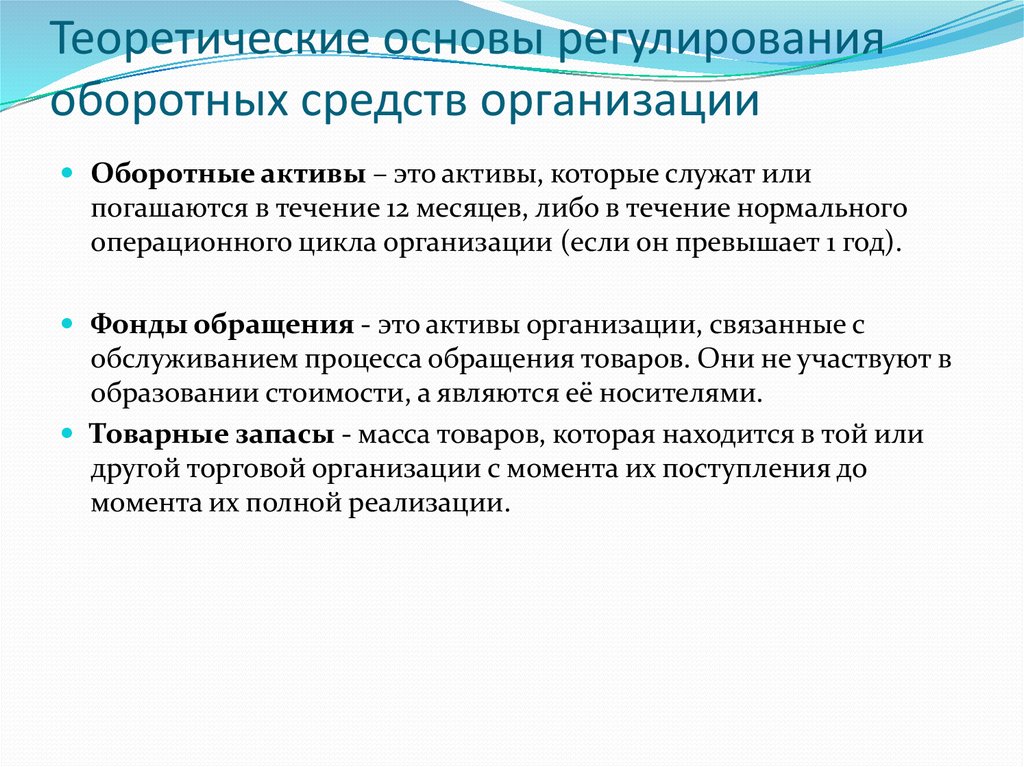 Теоретические основы регулирования оборотных средств организации

Оборотные активы – это активы, которые служат или погашаются в течение 12 месяцев, либо в течение нормального операционного цикла организации (если он превышает 1 год).

Фонды обращения - это активы организации, связанные с обслуживанием процесса обращения товаров. Они не участвуют в образовании стоимости, а являются её носителями.

Товарные запасы - масса товаров, которая находится в той или другой торговой организации с момента их поступления до момента их полной реализации.